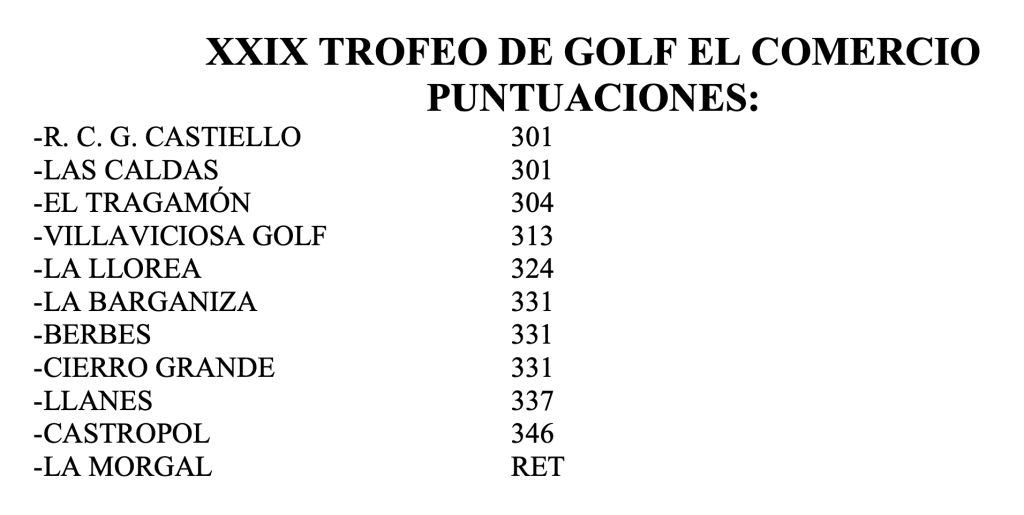 XXIX TROFEO DE GOLF EL COMERCIO
PUNTUACIONES:

| | |
|---|---|
| -R. C. G. CASTIELLO | 301 |
| -LAS CALDAS | 301 |
| -EL TRAGAMÓN | 304 |
| -VILLAVICIOSA GOLF | 313 |
| -LA LLOREA | 324 |
| -LA BARGANIZA | 331 |
| -BERBES | 331 |
| -CIERRO GRANDE | 331 |
| -LLANES | 337 |
| -CASTROPOL | 346 |
| -LA MORGAL | RET |